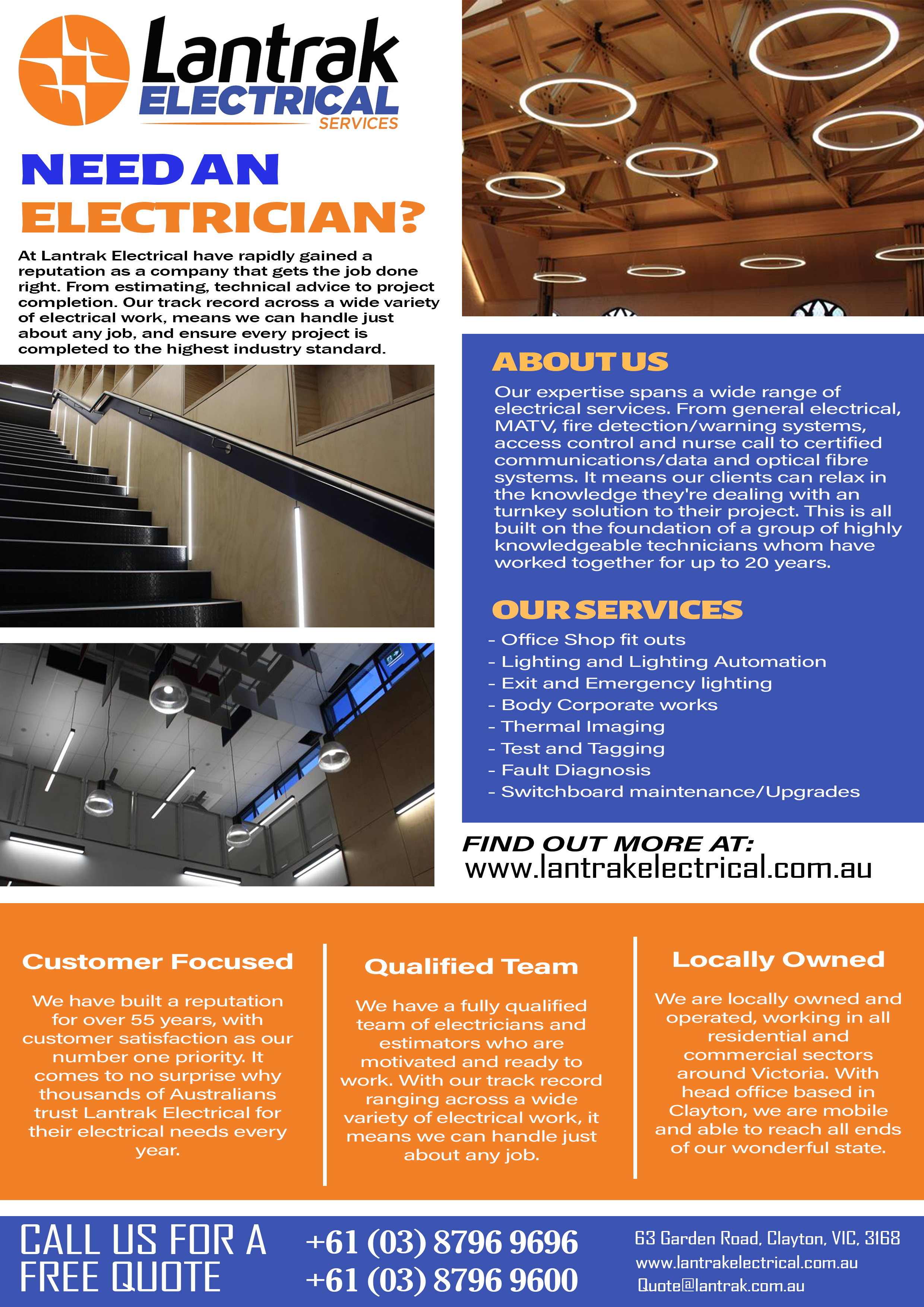 Lantrak
ELECTRICAL
SERVICES

NEED AN
ELECTRICIAN?

At Lantrak Electrical have rapidly gained a reputation as a company that gets the job done right. From estimating, technical advice to project completion. Our track record across a wide variety of electrical work, means we can handle just about any job, and ensure every project is completed to the highest industry standard.

ABOUT US

Our expertise spans a wide range of electrical services. From general electrical, MATV, fire detection/warning systems, access control and nurse call to certified communications/data and optical fibre systems. It means our clients can relax in the knowledge they're dealing with an turnkey solution to their project. This is all built on the foundation of a group of highly knowledgeable technicians whom have worked together for up to 20 years.

OUR SERVICES

- Office Shop fit outs
- Lighting and Lighting Automation
- Exit and Emergency lighting
- Body Corporate works
- Thermal Imaging
- Test and Tagging
- Fault Diagnosis
- Switchboard maintenance/Upgrades

FIND OUT MORE AT:
www.lantrakelectrical.com.au

Customer Focused

We have built a reputation for over 55 years, with customer satisfaction as our number one priority. It comes to no surprise why thousands of Australians trust Lantrak Electrical for their electrical needs every year.

Qualified Team

We have a fully qualified team of electricians and estimators who are motivated and ready to work. With our track record ranging across a wide variety of electrical work, it means we can handle just about any job.

Locally Owned

We are locally owned and operated, working in all residential and commercial sectors around Victoria. With head office based in Clayton, we are mobile and able to reach all ends of our wonderful state.

CALL US FOR A FREE QUOTE

+61 (03) 8796 9696
+61 (03) 8796 9600

63 Garden Road, Clayton, VIC, 3168
www.lantrakelectrical.com.au
Quote@lantrak.com.au